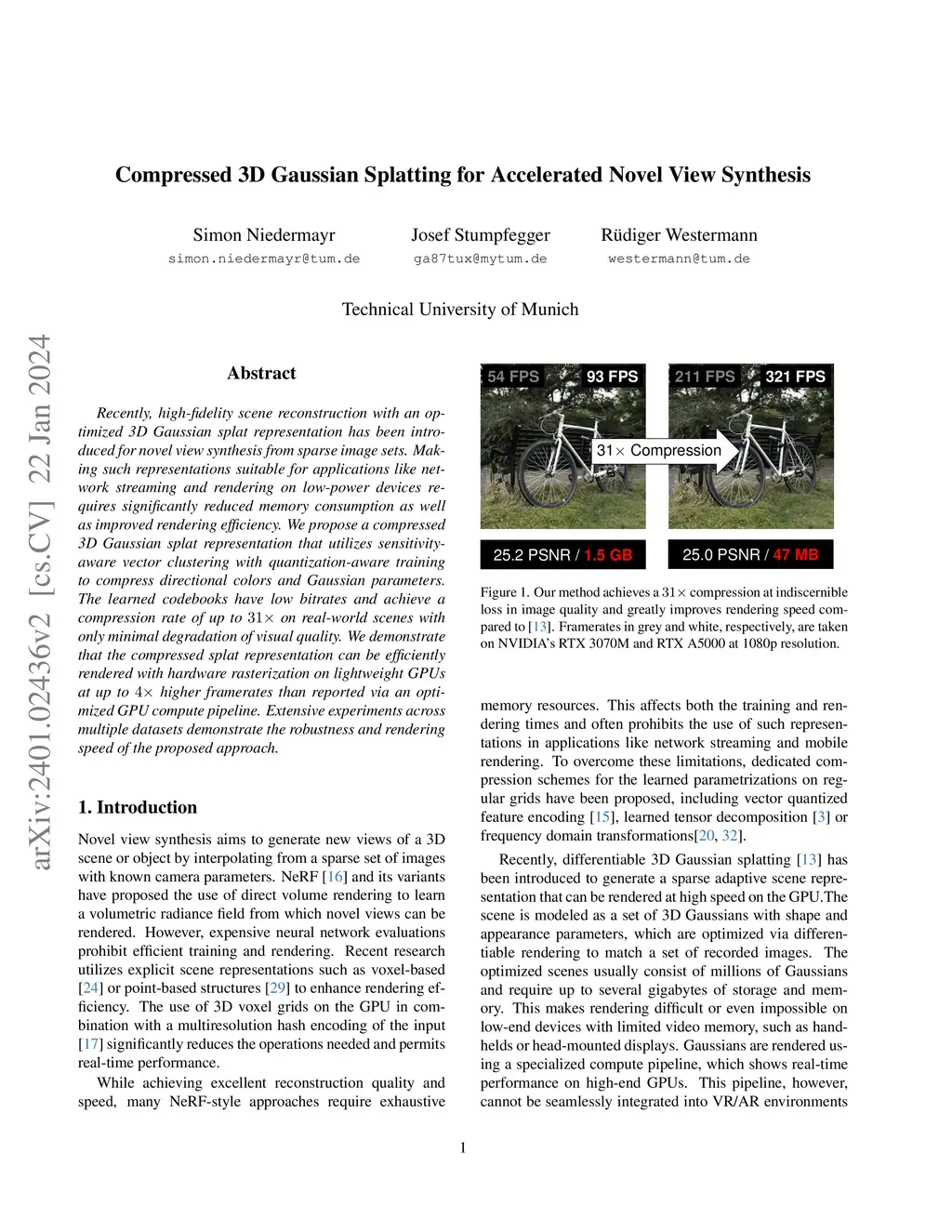 Compressed 3D Gaussian Splatting for Accelerated Novel View Synthesis

Simon Niedermayr
simon.niedermayr@tum.de

Josef Stumpfegger
ga87tux@mytum.de

Rüdiger Westermann
westermann@tum.de

Technical University of Munich

arXiv:2401.02436v2 [cs.CV] 22 Jan 2024

Abstract

Recently, high-fidelity scene reconstruction with an optimized 3D Gaussian splat representation has been introduced for novel view synthesis from sparse image sets. Making such representations suitable for applications like network streaming and rendering on low-power devices requires significantly reduced memory consumption as well as improved rendering efficiency. We propose a compressed 3D Gaussian splat representation that utilizes sensitivity-aware vector clustering with quantization-aware training to compress directional colors and Gaussian parameters. The learned codebooks have low bitrates and achieve a compression rate of up to $31\times$ on real-world scenes with only minimal degradation of visual quality. We demonstrate that the compressed splat representation can be efficiently rendered with hardware rasterization on lightweight GPUs at up to $4\times$ higher framerates than reported via an optimized GPU compute pipeline. Extensive experiments across multiple datasets demonstrate the robustness and rendering speed of the proposed approach.

1. Introduction

Novel view synthesis aims to generate new views of a 3D scene or object by interpolating from a sparse set of images with known camera parameters. NeRF [16] and its variants have proposed the use of direct volume rendering to learn a volumetric radiance field from which novel views can be rendered. However, expensive neural network evaluations prohibit efficient training and rendering. Recent research utilizes explicit scene representations such as voxel-based [24] or point-based structures [29] to enhance rendering efficiency. The use of 3D voxel grids on the GPU in combination with a multiresolution hash encoding of the input [17] significantly reduces the operations needed and permits real-time performance.

While achieving excellent reconstruction quality and speed, many NeRF-style approaches require exhaustive

54 FPS 93 FPS
211 FPS 321 FPS
$31\times$ Compression
25.2 PSNR / 1.5 GB
25.0 PSNR / 47 MB

Figure 1. Our method achieves a $31\times$ compression at indiscernible loss in image quality and greatly improves rendering speed compared to [13]. Framerates in grey and white, respectively, are taken on NVIDIA's RTX 3070M and RTX A5000 at 1080p resolution.

memory resources. This affects both the training and rendering times and often prohibits the use of such representations in applications like network streaming and mobile rendering. To overcome these limitations, dedicated compression schemes for the learned parametrizations on regular grids have been proposed, including vector quantized feature encoding [15], learned tensor decomposition [3] or frequency domain transformations[20, 32].

Recently, differentiable 3D Gaussian splatting [13] has been introduced to generate a sparse adaptive scene representation that can be rendered at high speed on the GPU.The scene is modeled as a set of 3D Gaussians with shape and appearance parameters, which are optimized via differentiable rendering to match a set of recorded images. The optimized scenes usually consist of millions of Gaussians and require up to several gigabytes of storage and memory. This makes rendering difficult or even impossible on low-end devices with limited video memory, such as handhelds or head-mounted displays. Gaussians are rendered using a specialized compute pipeline, which shows real-time performance on high-end GPUs. This pipeline, however, cannot be seamlessly integrated into VR/AR environments

1